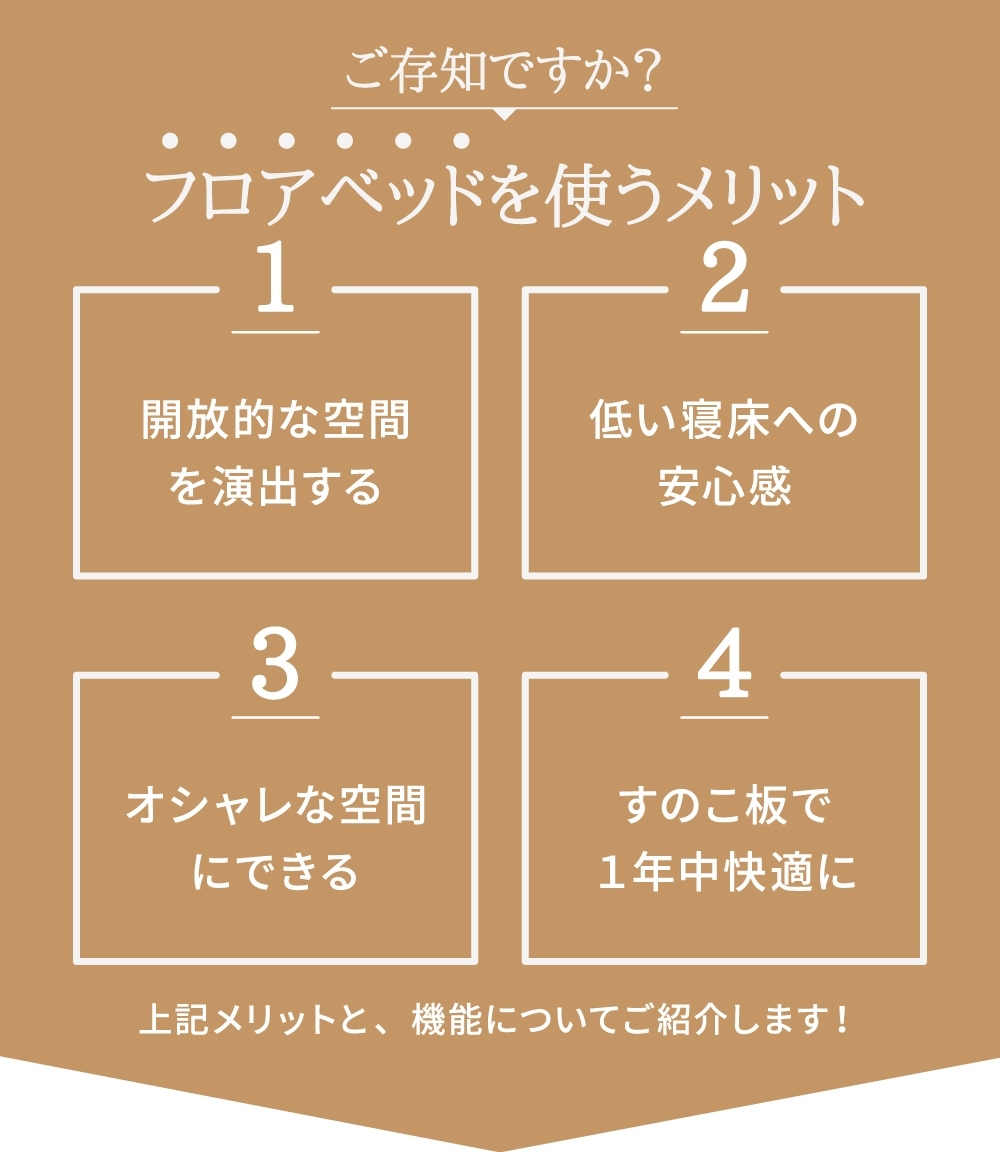 ご存知ですか?

フロアベッドを使うメリット

1

開放的な空間を演出する

2

低い寝床への安心感

3

オシャレな空間にできる

4

すのこ板で1年中快適に

上記メリットと、機能についてご紹介します!